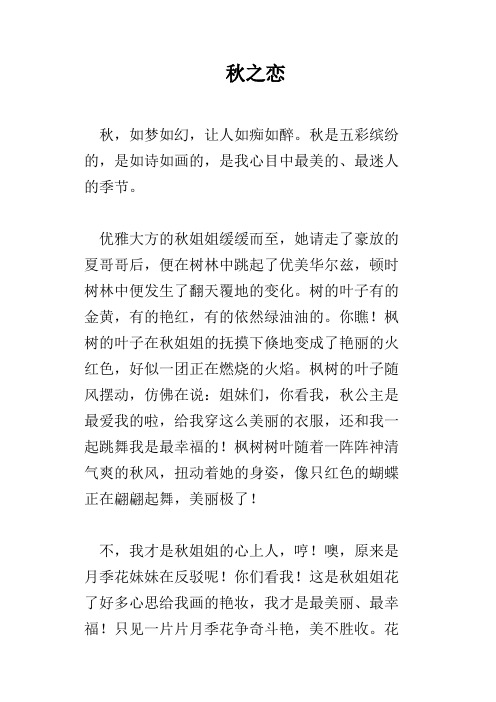 秋之恋

秋，如梦如幻，让人如痴如醉。秋是五彩缤纷的，是如诗如画的，是我心目中最美的、最迷人的季节。

优雅大方的秋姐姐缓缓而至，她请走了豪放的夏哥哥后，便在树林中跳起了优美华尔兹，顿时树林中便发生了翻天覆地的变化。树的叶子有的金黄，有的艳红，有的依然绿油油的。你瞧！枫树的叶子在秋姐姐的抚摸下倏地变成了艳丽的火红色，好似一团正在燃烧的火焰。枫树的叶子随风摆动，仿佛在说：姐妹们，你看我，秋公主是最爱我的啦，给我穿这么美丽的衣服，还和我一起跳舞我是最幸福的！枫树树叶随着一阵阵神清气爽的秋风，扭动着她的身姿，像只红色的蝴蝶正在翩翩起舞，美丽极了！

不，我才是秋姐姐的心上人，哼！噢，原来是月季花妹妹在反驳呢！你们看我！这是秋姐姐花了好多心思给我画的艳妆，我才是最美丽、最幸福！只见一片片月季花争奇斗艳，美不胜收。花